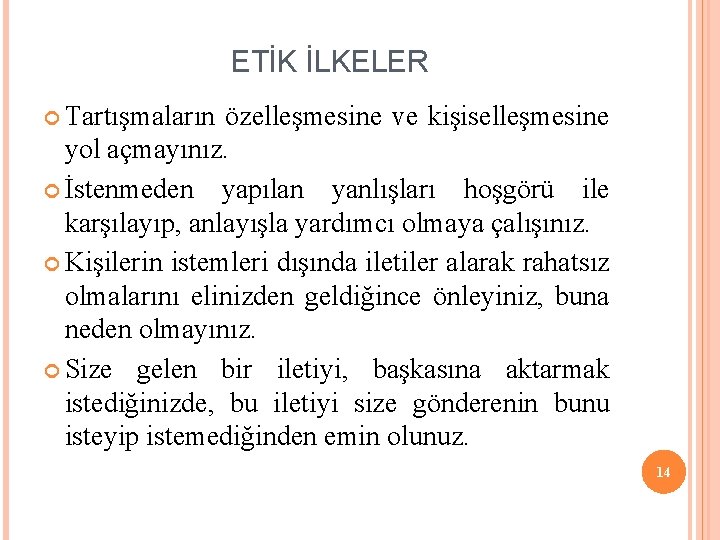 ETİK İLKELER

Tartışmaların özelleşmesine ve kişiselleşmesine yol açmayınız.

İstenmeden yapılan yanlışları hoşgörü ile karşılayıp, anlayışla yardımcı olmaya çalışınız.

Kişilerin istemleri dışında iletiler alarak rahatsız olmalarını elinizden geldiğince önleyiniz, buna neden olmayınız.

Size gelen bir iletiyi, başkasına aktarmak istediğinizde, bu iletiyi size gönderenin bunu isteyip istemediğinden emin olunuz.

14